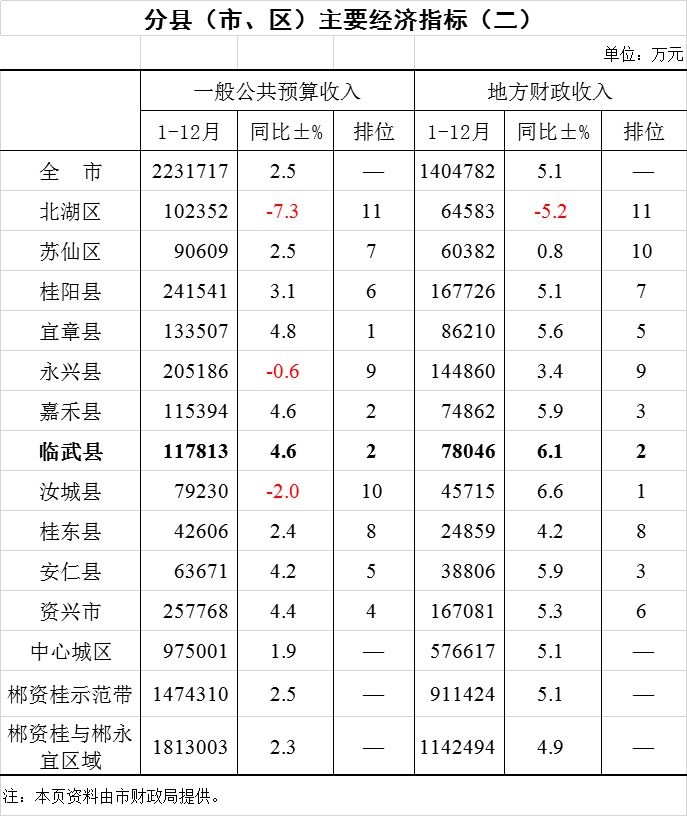 分县（市、区）主要经济指标（二）

单位：万元

| | 一般公共预算收入 | | | 地方财政收入 | | |
|---|---|---|---|---|---|---|
| | 1-12月 | 同比±% | 排位 | 1-12月 | 同比±% | 排位 |
| 全　市 | 2231717 | 2.5 | — | 1404782 | 5.1 | — |
| 北湖区 | 102352 | -7.3 | 11 | 64583 | -5.2 | 11 |
| 苏仙区 | 90609 | 2.5 | 7 | 60382 | 0.8 | 10 |
| 桂阳县 | 241541 | 3.1 | 6 | 167726 | 5.1 | 7 |
| 宜章县 | 133507 | 4.8 | 1 | 86210 | 5.6 | 5 |
| 永兴县 | 205186 | -0.6 | 9 | 144860 | 3.4 | 9 |
| 嘉禾县 | 115394 | 4.6 | 2 | 74862 | 5.9 | 3 |
| 临武县 | 117813 | 4.6 | 2 | 78046 | 6.1 | 2 |
| 汝城县 | 79230 | -2.0 | 10 | 45715 | 6.6 | 1 |
| 桂东县 | 42606 | 2.4 | 8 | 24859 | 4.2 | 8 |
| 安仁县 | 63671 | 4.2 | 5 | 38806 | 5.9 | 3 |
| 资兴市 | 257768 | 4.4 | 4 | 167081 | 5.3 | 6 |
| 中心城区 | 975001 | 1.9 | — | 576617 | 5.1 | — |
| 郴资桂示范带 | 1474310 | 2.5 | — | 911424 | 5.1 | — |
| 郴资桂与郴永宜区域 | 1813003 | 2.3 | — | 1142494 | 4.9 | — |

注：本页资料由市财政局提供。